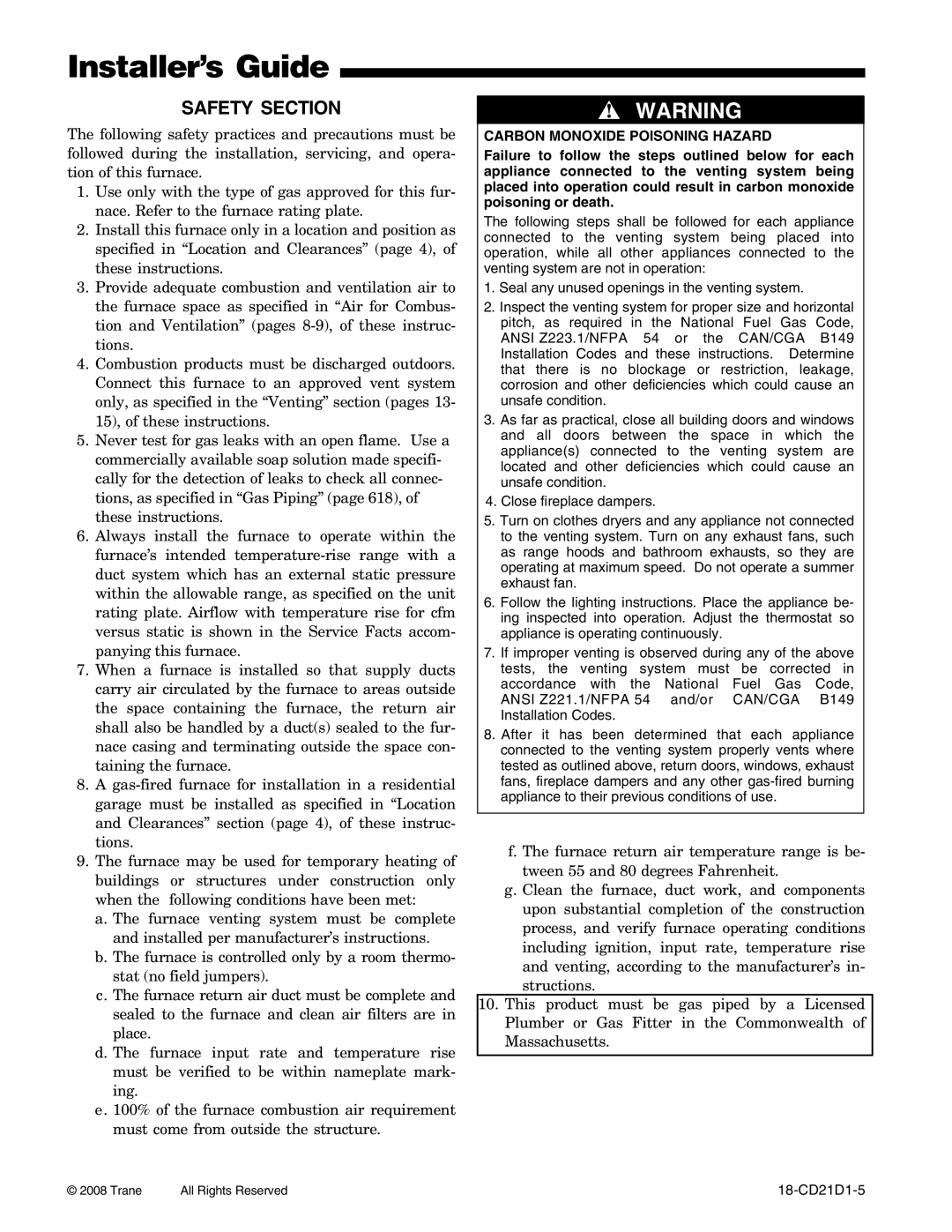 Installer's Guide

SAFETY SECTION

The following safety practices and precautions must be followed during the installation, servicing, and operation of this furnace.

1. Use only with the type of gas approved for this furnace. Refer to the furnace rating plate.
2. Install this furnace only in a location and position as specified in "Location and Clearances" (page 4), of these instructions.
3. Provide adequate combustion and ventilation air to the furnace space as specified in "Air for Combustion and Ventilation" (pages 8-9), of these instructions.
4. Combustion products must be discharged outdoors. Connect this furnace to an approved vent system only, as specified in the "Venting" section (pages 13-15), of these instructions.
5. Never test for gas leaks with an open flame. Use a commercially available soap solution made specifically for the detection of leaks to check all connections, as specified in "Gas Piping" (page 618), of these instructions.
6. Always install the furnace to operate within the furnace's intended temperature-rise range with a duct system which has an external static pressure within the allowable range, as specified on the unit rating plate. Airflow with temperature rise for cfm versus static is shown in the Service Facts accompanying this furnace.
7. When a furnace is installed so that supply ducts carry air circulated by the furnace to areas outside the space containing the furnace, the return air shall also be handled by a duct(s) sealed to the furnace casing and terminating outside the space containing the furnace.
8. A gas-fired furnace for installation in a residential garage must be installed as specified in "Location and Clearances" section (page 4), of these instructions.
9. The furnace may be used for temporary heating of buildings or structures under construction only when the following conditions have been met:
a. The furnace venting system must be complete and installed per manufacturer's instructions.
b. The furnace is controlled only by a room thermostat (no field jumpers).
c. The furnace return air duct must be complete and sealed to the furnace and clean air filters are in place.
d. The furnace input rate and temperature rise must be verified to be within nameplate marking.
e. 100% of the furnace combustion air requirement must come from outside the structure.

WARNING

CARBON MONOXIDE POISONING HAZARD

Failure to follow the steps outlined below for each appliance connected to the venting system being placed into operation could result in carbon monoxide poisoning or death.

The following steps shall be followed for each appliance connected to the venting system being placed into operation, while all other appliances connected to the venting system are not in operation:

1. Seal any unused openings in the venting system.
2. Inspect the venting system for proper size and horizontal pitch, as required in the National Fuel Gas Code, ANSI Z223.1/NFPA 54 or the CAN/CGA B149 Installation Codes and these instructions. Determine that there is no blockage or restriction, leakage, corrosion and other deficiencies which could cause an unsafe condition.
3. As far as practical, close all building doors and windows and all doors between the space in which the appliance(s) connected to the venting system are located and other deficiencies which could cause an unsafe condition.
4. Close fireplace dampers.
5. Turn on clothes dryers and any appliance not connected to the venting system. Turn on any exhaust fans, such as range hoods and bathroom exhausts, so they are operating at maximum speed. Do not operate a summer exhaust fan.
6. Follow the lighting instructions. Place the appliance being inspected into operation. Adjust the thermostat so appliance is operating continuously.
7. If improper venting is observed during any of the above tests, the venting system must be corrected in accordance with the National Fuel Gas Code, ANSI Z221.1/NFPA 54 and/or CAN/CGA B149 Installation Codes.
8. After it has been determined that each appliance connected to the venting system properly vents where tested as outlined above, return doors, windows, exhaust fans, fireplace dampers and any other gas-fired burning appliance to their previous conditions of use.

f. The furnace return air temperature range is between 55 and 80 degrees Fahrenheit.
g. Clean the furnace, duct work, and components upon substantial completion of the construction process, and verify furnace operating conditions including ignition, input rate, temperature rise and venting, according to the manufacturer's instructions.

10. This product must be gas piped by a Licensed Plumber or Gas Fitter in the Commonwealth of Massachusetts.

© 2008 Trane All Rights Reserved 18-CD21D1-5